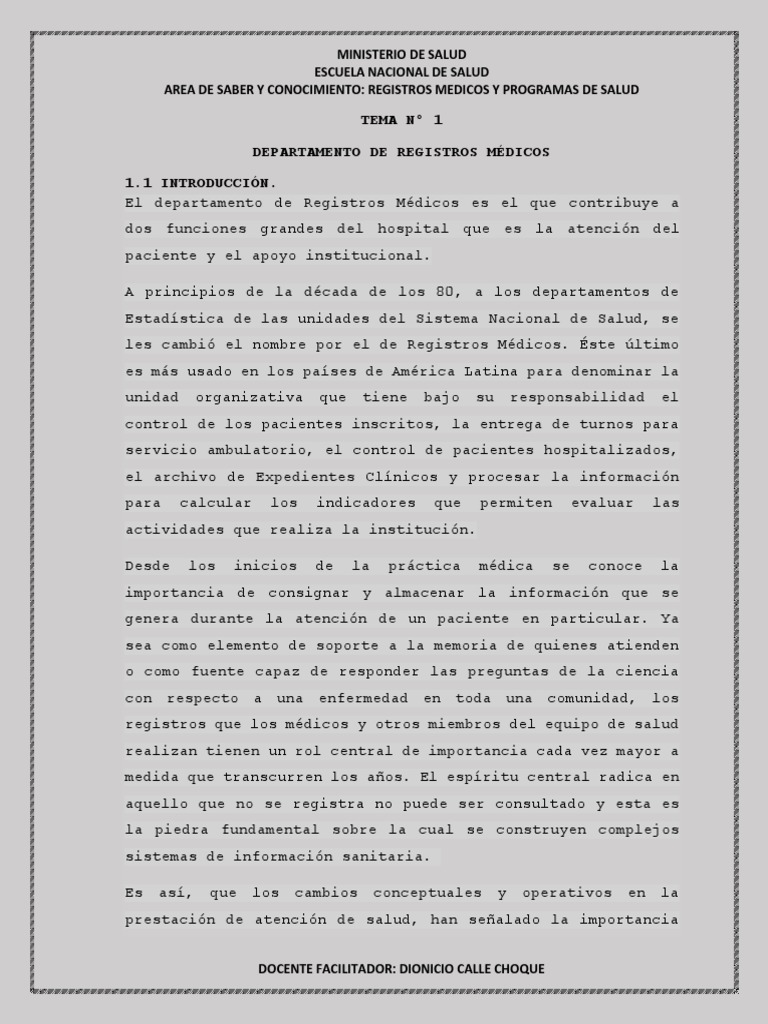 MINISTERIO DE SALUD
ESCUELA NACIONAL DE SALUD
AREA DE SABER Y CONOCIMIENTO: REGISTROS MEDICOS Y PROGRAMAS DE SALUD

TEMA N° 1

DEPARTAMENTO DE REGISTROS MÉDICOS

1.1 INTRODUCCIÓN.
El departamento de Registros Médicos es el que contribuye a dos funciones grandes del hospital que es la atención del paciente y el apoyo institucional.

A principios de la década de los 80, a los departamentos de Estadística de las unidades del Sistema Nacional de Salud, se les cambió el nombre por el de Registros Médicos. Éste último es más usado en los países de América Latina para denominar la unidad organizativa que tiene bajo su responsabilidad el control de los pacientes inscritos, la entrega de turnos para servicio ambulatorio, el control de pacientes hospitalizados, el archivo de Expedientes Clínicos y procesar la información para calcular los indicadores que permiten evaluar las actividades que realiza la institución.

Desde los inicios de la práctica médica se conoce la importancia de consignar y almacenar la información que se genera durante la atención de un paciente en particular. Ya sea como elemento de soporte a la memoria de quienes atienden o como fuente capaz de responder las preguntas de la ciencia con respecto a una enfermedad en toda una comunidad, los registros que los médicos y otros miembros del equipo de salud realizan tienen un rol central de importancia cada vez mayor a medida que transcurren los años. El espíritu central radica en aquello que no se registra no puede ser consultado y esta es la piedra fundamental sobre la cual se construyen complejos sistemas de información sanitaria.

Es así, que los cambios conceptuales y operativos en la prestación de atención de salud, han señalado la importancia

DOCENTE FACILITADOR: DIONICIO CALLE CHOQUE